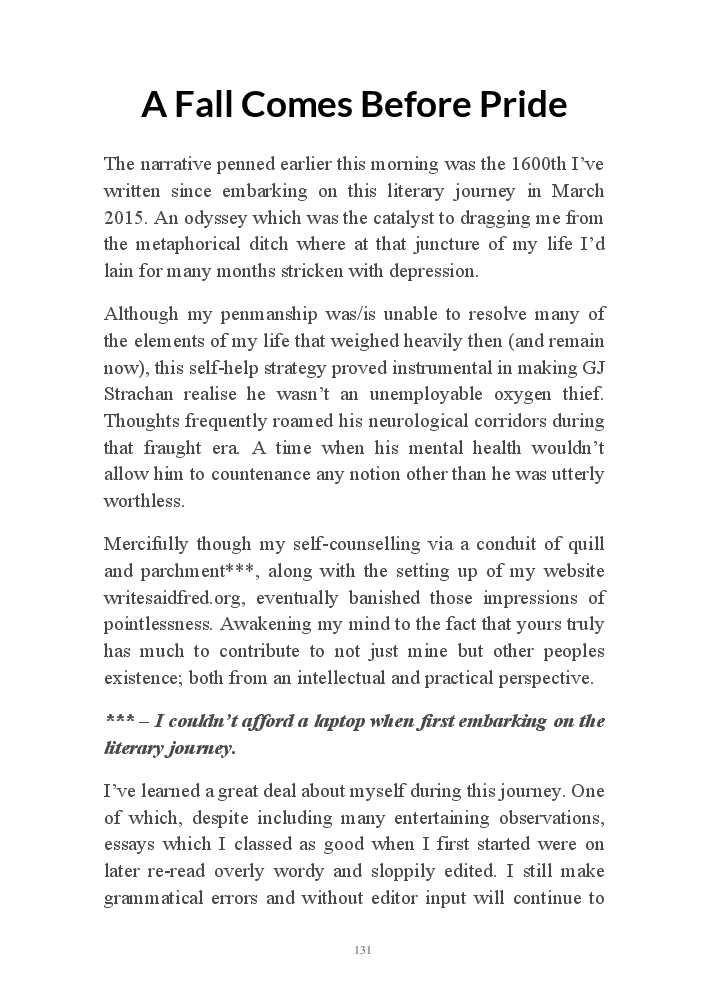 A Fall Comes Before Pride

The narrative penned earlier this morning was the 1600th I've written since embarking on this literary journey in March 2015. An odyssey which was the catalyst to dragging me from the metaphorical ditch where at that juncture of my life I'd lain for many months stricken with depression.

Although my penmanship was/is unable to resolve many of the elements of my life that weighed heavily then (and remain now), this self-help strategy proved instrumental in making GJ Strachan realise he wasn't an unemployable oxygen thief. Thoughts frequently roamed his neurological corridors during that fraught era. A time when his mental health wouldn't allow him to countenance any notion other than he was utterly worthless.

Mercifully though my self-counselling via a conduit of quill and parchment***, along with the setting up of my website writesaidfred.org, eventually banished those impressions of pointlessness. Awakening my mind to the fact that yours truly has much to contribute to not just mine but other peoples existence; both from an intellectual and practical perspective.

*** – I couldn't afford a laptop when first embarking on the literary journey.

I've learned a great deal about myself during this journey. One of which, despite including many entertaining observations, essays which I classed as good when I first started were on later re-read overly wordy and sloppily edited. I still make grammatical errors and without editor input will continue to

131